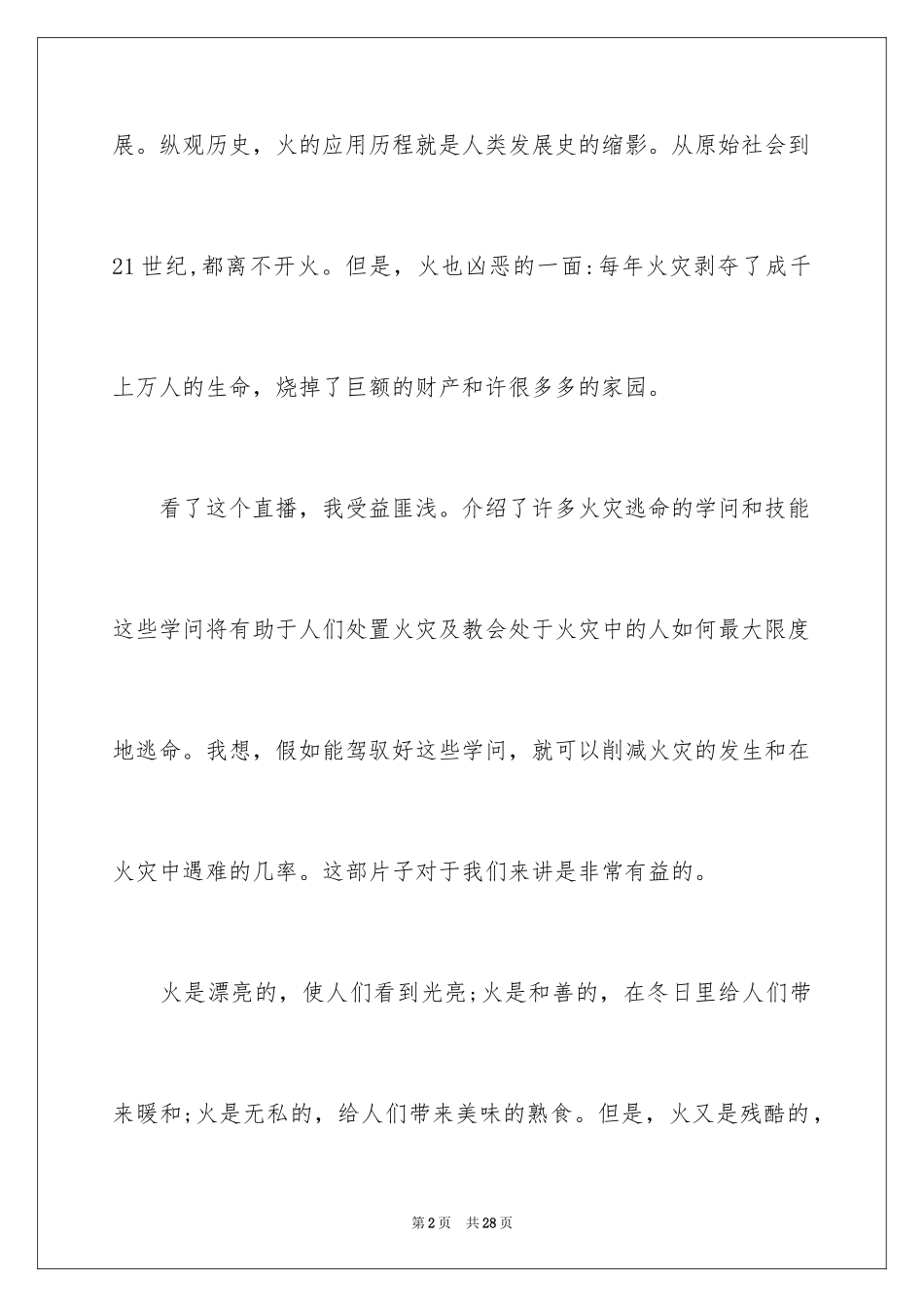 展。纵观历史，火的应用历程就是人类发展史的缩影。从原始社会到21世纪,都离不开火。但是，火也凶恶的一面:每年火灾剥夺了成千上万人的生命，烧掉了巨额的财产和许很多多的家园。

看了这个直播，我受益匪浅。介绍了许多火灾逃命的学问和技能这些学问将有助于人们处置火灾及教会处于火灾中的人如何最大限度地逃命。我想，假如能驾驭好这些学问，就可以削减火灾的发生和在火灾中遇难的几率。这部片子对于我们来讲是非常有益的。

火是漂亮的，使人们看到光亮;火是和善的，在冬日里给人们带来暖和;火是无私的，给人们带来美味的熟食。但是，火又是残酷的，

第2页 共28页